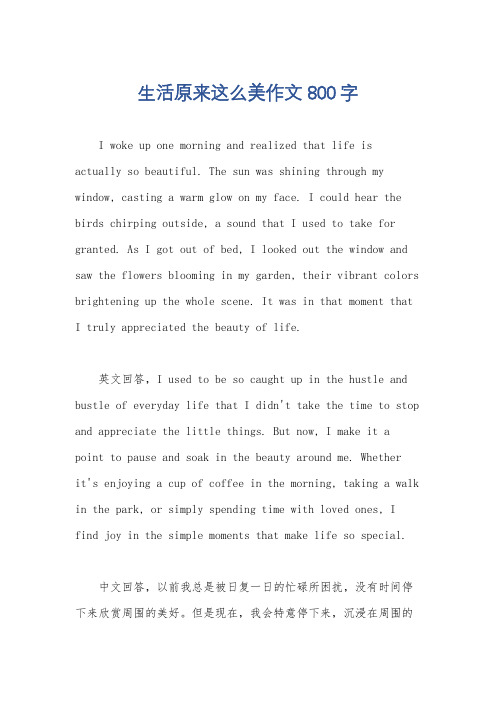 生活原来这么美作文800字

I woke up one morning and realized that life is actually so beautiful. The sun was shining through my window, casting a warm glow on my face. I could hear the birds chirping outside, a sound that I used to take for granted. As I got out of bed, I looked out the window and saw the flowers blooming in my garden, their vibrant colors brightening up the whole scene. It was in that moment that I truly appreciated the beauty of life.

英文回答，I used to be so caught up in the hustle and bustle of everyday life that I didn't take the time to stop and appreciate the little things. But now, I make it a point to pause and soak in the beauty around me. Whether it's enjoying a cup of coffee in the morning, taking a walk in the park, or simply spending time with loved ones, I find joy in the simple moments that make life so special.

中文回答，以前我总是被日复一日的忙碌所困扰，没有时间停下来欣赏周围的美好。但是现在，我会特意停下来，沉浸在周围的